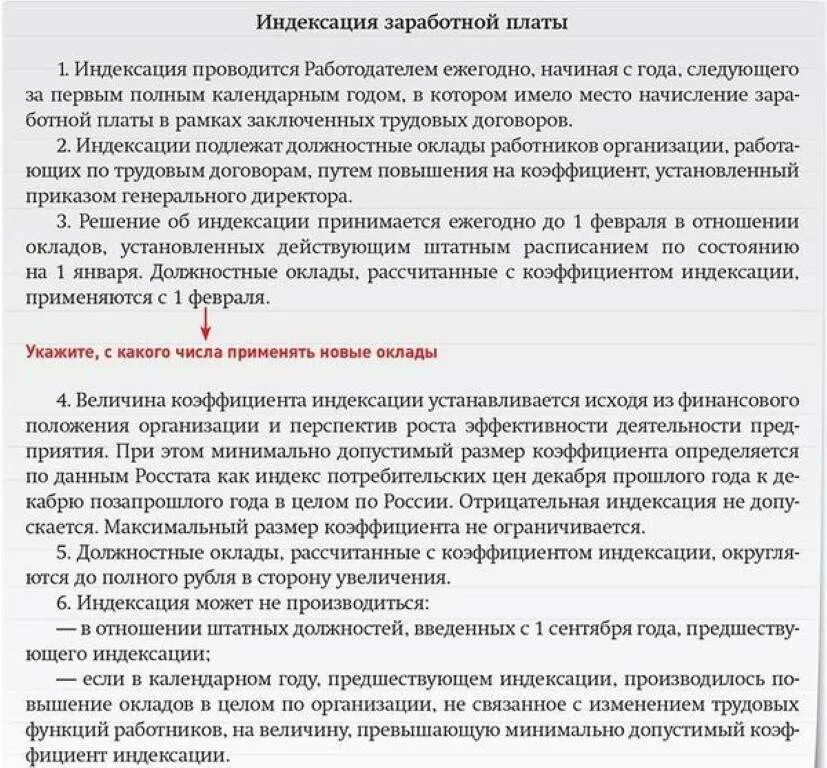 Индексация заработной платы

1. Индексация проводится Работодателем ежегодно, начиная с года, следующего за первым полным календарным годом, в котором имело место начисление заработной платы в рамках заключенных трудовых договоров.

2. Индексации подлежат должностные оклады работников организации, работающих по трудовым договорам, путем повышения на коэффициент, установленный приказом генерального директора.

3. Решение об индексации принимается ежегодно до 1 февраля в отношении окладов, установленных действующим штатным расписанием по состоянию на 1 января. Должностные оклады, рассчитанные с коэффициентом индексации, применяются с 1 февраля.

Укажите, с какого числа применять новые оклады

4. Величина коэффициента индексации устанавливается исходя из финансового положения организации и перспектив роста эффективности деятельности предприятия. При этом минимально допустимый размер коэффициента определяется по данным Росстата как индекс потребительских цен декабря прошлого года к декабрю позапрошлого года в целом по России. Отрицательная индексация не допускается. Максимальный размер коэффициента не ограничивается.

5. Должностные оклады, рассчитанные с коэффициентом индексации, округляются до полного рубля в сторону увеличения.

6. Индексация может не производиться:

— в отношении штатных должностей, введенных с 1 сентября года, предшествующего индексации;

— если в календарном году, предшествующем индексации, производилось повышение окладов в целом по организации, не связанное с изменением трудовых функций работников, на величину, превышающую минимально допустимый коэффициент индексации.